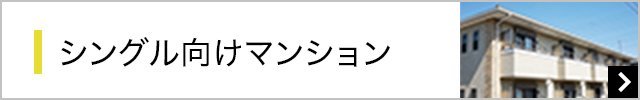 シングル向けマンション